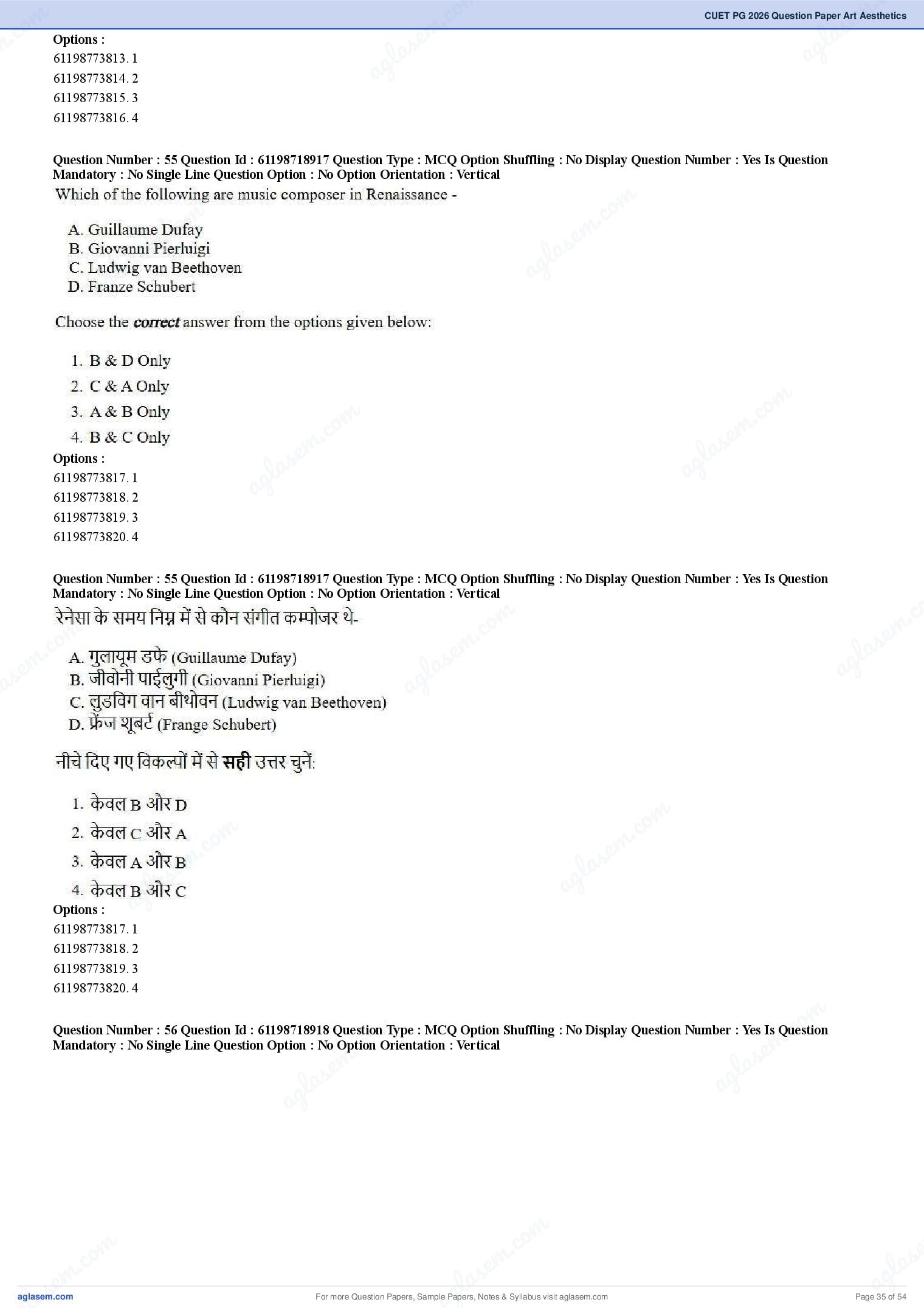 CUET PG 2026 Question Paper Art Aesthetics

Options :
61198773813. 1
61198773814. 2
61198773815. 3
61198773816. 4

Question Number : 55 Question Id : 61198718917 Question Type : MCQ Option Shuffling : No Display Question Number : Yes Is Question Mandatory : No Single Line Question Option : No Option Orientation : Vertical

Which of the following are music composer in Renaissance -

A. Guillaume Dufay
B. Giovanni Pierluigi
C. Ludwig van Beethoven
D. Franze Schubert

Choose the correct answer from the options given below:

1. B & D Only
2. C & A Only
3. A & B Only
4. B & C Only

Options :
61198773817. 1
61198773818. 2
61198773819. 3
61198773820. 4

Question Number : 55 Question Id : 61198718917 Question Type : MCQ Option Shuffling : No Display Question Number : Yes Is Question Mandatory : No Single Line Question Option : No Option Orientation : Vertical

रेनेसा के समय निम्न में से कौन संगीत कम्पोजर थे-

A. गुलायूम डफे (Guillaume Dufay)
B. जीवोनी पाईलुगी (Giovanni Pierluigi)
C. लुडविग वान बीथोवन (Ludwig van Beethoven)
D. फ्रेंज शूबर्ट (Frange Schubert)

नीचे दिए गए विकल्पों में से सही उत्तर चुनें:

1. केवल B और D
2. केवल C और A
3. केवल A और B
4. केवल B और C

Options :
61198773817. 1
61198773818. 2
61198773819. 3
61198773820. 4

Question Number : 56 Question Id : 61198718918 Question Type : MCQ Option Shuffling : No Display Question Number : Yes Is Question Mandatory : No Single Line Question Option : No Option Orientation : Vertical

aglasem.com
For more Question Papers, Sample Papers, Notes & Syllabus visit aglasem.com
Page 35 of 54